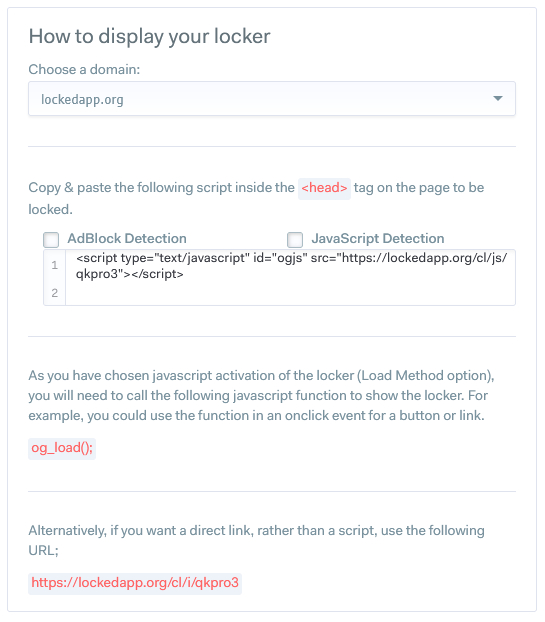 How to display your locker

Choose a domain:

lockedapp.org

Copy & paste the following script inside the <head> tag on the page to be locked.

AdBlock Detection

JavaScript Detection

1 <script type="text/javascript" id="ogjs" src="https://lockedapp.org/cl/js/qkpro3"></script>
2

As you have chosen javascript activation of the locker (Load Method option), you will need to call the following javascript function to show the locker. For example, you could use the function in an onclick event for a button or link.

og_load();

Alternatively, if you want a direct link, rather than a script, use the following URL;

https://lockedapp.org/cl/i/qkpro3